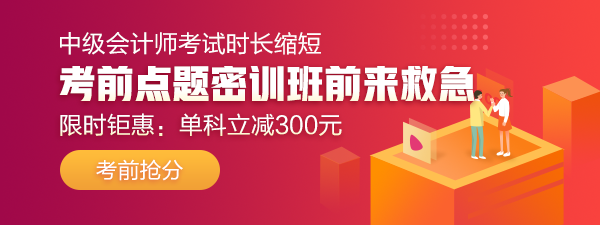 中级会计师考试时长缩短

考前点题密训班前来救急

限时钜惠：单科立减300元

考前抢分